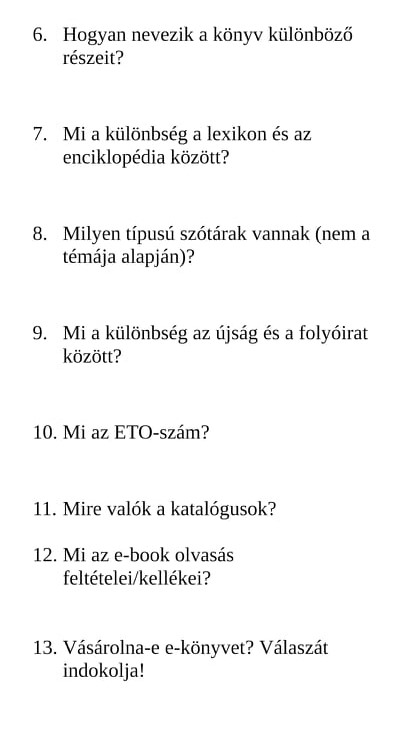 6. Hogyan nevezik a könyv különböző részeit?

7. Mi a különbség a lexikon és az enciklopédia között?

8. Milyen típusú szótárak vannak (nem a témája alapján)?

9. Mi a különbség az újság és a folyóirat között?

10. Mi az ETO-szám?

11. Mire valók a katalógusok?

12. Mi az e-book olvasás feltételei/kellékei?

13. Vásárolna-e e-könyvet? Válaszát indokolja!